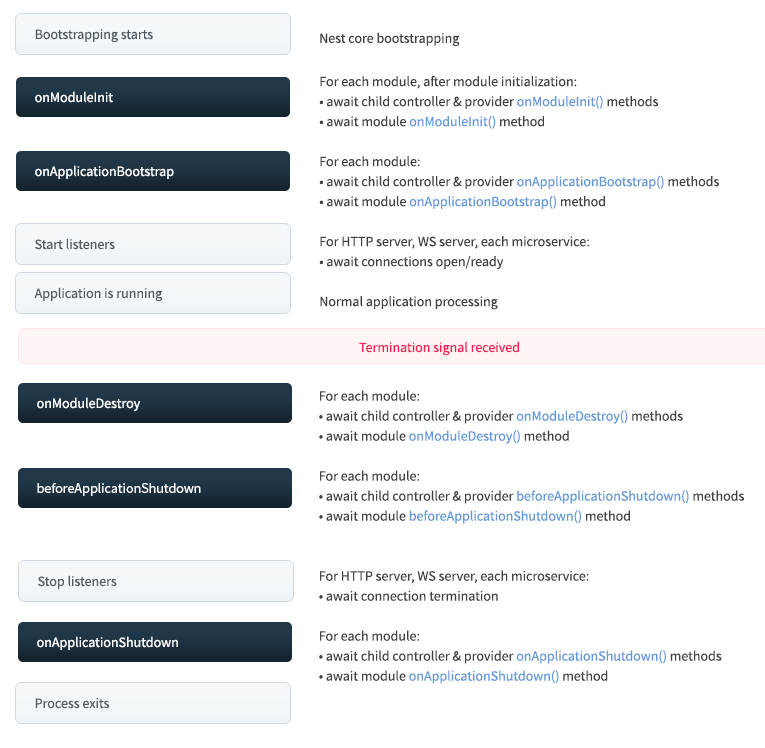 Bootstrapping starts

Nest core bootstrapping

onModuleInit

For each module, after module initialization:
• await child controller & provider onModuleInit() methods
• await module onModuleInit() method

onApplicationBootstrap

For each module:
• await child controller & provider onApplicationBootstrap() methods
• await module onApplicationBootstrap() method

Start listeners

For HTTP server, WS server, each microservice:
• await connections open/ready

Application is running

Normal application processing

Termination signal received

onModuleDestroy

For each module:
• await child controller & provider onModuleDestroy() methods
• await module onModuleDestroy() method

beforeApplicationShutdown

For each module:
• await child controller & provider beforeApplicationShutdown() methods
• await module beforeApplicationShutdown() method

Stop listeners

For HTTP server, WS server, each microservice:
• await connection termination

onApplicationShutdown

For each module:
• await child controller & provider onApplicationShutdown() methods
• await module onApplicationShutdown() method

Process exits